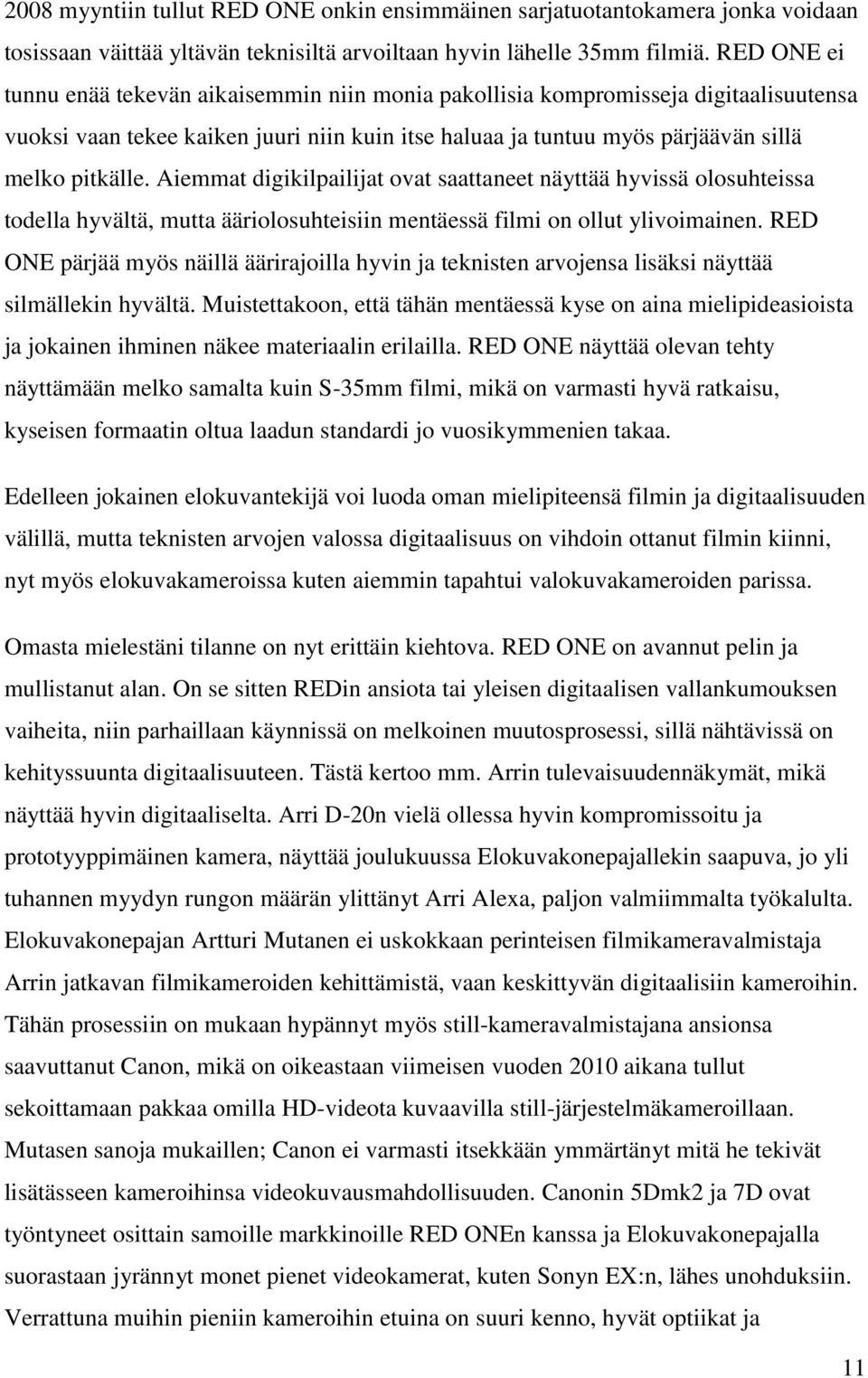 2008 myyntiin tullut RED ONE onkin ensimmäinen sarjatuotantokamera jonka voidaan tosissaan väittää yltävän teknisiltä arvoiltaan hyvin lähelle 35mm filmiä. RED ONE ei tunnu enää tekevän aikaisemmin niin monia pakollisia kompromisseja digitaalisuutensa vuoksi vaan tekee kaiken juuri niin kuin itse haluaa ja tuntuu myös pärjäävän sillä melko pitkälle. Aiemmat digikilpailijat ovat saattaneet näyttää hyvissä olosuhteissa todella hyvältä, mutta ääriolosuhteisiin mentäessä filmi on ollut ylivoimainen. RED ONE pärjää myös näillä äärirajoilla hyvin ja teknisten arvojensa lisäksi näyttää silmällekin hyvältä. Muistettakoon, että tähän mentäessä kyse on aina mielipideasioista ja jokainen ihminen näkee materiaalin erilailla. RED ONE näyttää olevan tehty näyttämään melko samalta kuin S-35mm filmi, mikä on varmasti hyvä ratkaisu, kyseisen formaatin oltua laadun standardi jo vuosikymmenien takaa.

Edelleen jokainen elokuvantekijä voi luoda oman mielipiteensä filmin ja digitaalisuuden välillä, mutta teknisten arvojen valossa digitaalisuus on vihdoin ottanut filmin kiinni, nyt myös elokuvakameroissa kuten aiemmin tapahtui valokuvakameroiden parissa.

Omasta mielestäni tilanne on nyt erittäin kiehtova. RED ONE on avannut pelin ja mullistanut alan. On se sitten REDin ansiota tai yleisen digitaalisen vallankumouksen vaiheita, niin parhaillaan käynnissä on melkoinen muutosprosessi, sillä nähtävissä on kehityssuunta digitaalisuuteen. Tästä kertoo mm. Arrin tulevaisuudennäkymät, mikä näyttää hyvin digitaaliselta. Arri D-20n vielä ollessa hyvin kompromissoitu ja prototyyppimäinen kamera, näyttää joulukuussa Elokuvakonepajallekin saapuva, jo yli tuhannen myydyn rungon määrän ylittänyt Arri Alexa, paljon valmiimmalta työkalulta. Elokuvakonepajan Artturi Mutanen ei uskokkaan perinteisen filmikameravalmistaja Arrin jatkavan filmikameroiden kehittämistä, vaan keskittyvän digitaalisiin kameroihin. Tähän prosessiin on mukaan hypännyt myös still-kameravalmistajana ansionsa saavuttanut Canon, mikä on oikeastaan viimeisen vuoden 2010 aikana tullut sekoittamaan pakkaa omilla HD-videota kuvaavilla still-järjestelmäkameroillaan. Mutasen sanoja mukaillen; Canon ei varmasti itsekkään ymmärtänyt mitä he tekivät lisätässeen kameroihinsa videokuvausmahdollisuuden. Canonin 5Dmk2 ja 7D ovat työntyneet osittain samoille markkinoille RED ONEn kanssa ja Elokuvakonepajalla suorastaan jyrännyt monet pienet videokamerat, kuten Sonyn EX:n, lähes unohduksiin. Verrattuna muihin pieniin kameroihin etuina on suuri kenno, hyvät optiikat ja

11